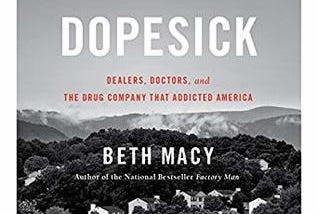 DOPESICK

DEALERS, DOCTORS, and THE DRUG COMPANY THAT ADDICTED AMERICA

BETH MACY

Author of the National Bestseller Factory Man